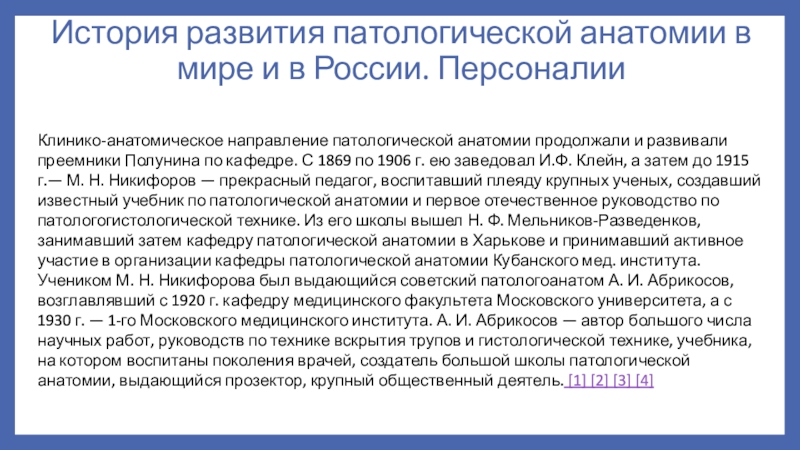 История развития патологической анатомии в мире и в России. Персоналии

Клинико-анатомическое направление патологической анатомии продолжали и развивали преемники Полунина по кафедре. С 1869 по 1906 г. ею заведовал И.Ф. Клейн, а затем до 1915 г.— М. Н. Никифоров — прекрасный педагог, воспитавший плеяду крупных ученых, создавший известный учебник по патологической анатомии и первое отечественное руководство по патологогистологической технике. Из его школы вышел Н. Ф. Мельников-Разведенков, занимавший затем кафедру патологической анатомии в Харькове и принимавший активное участие в организации кафедры патологической анатомии Кубанского мед. института. Учеником М. Н. Никифорова был выдающийся советский патологоанатом А. И. Абрикосов, возглавлявший с 1920 г. кафедру медицинского факультета Московского университета, а с 1930 г. — 1-го Московского медицинского института. А. И. Абрикосов — автор большого числа научных работ, руководств по технике вскрытия трупов и гистологической технике, учебника, на котором воспитаны поколения врачей, создатель большой школы патологической анатомии, выдающийся прозектор, крупный общественный деятель. [1] [2] [3] [4]